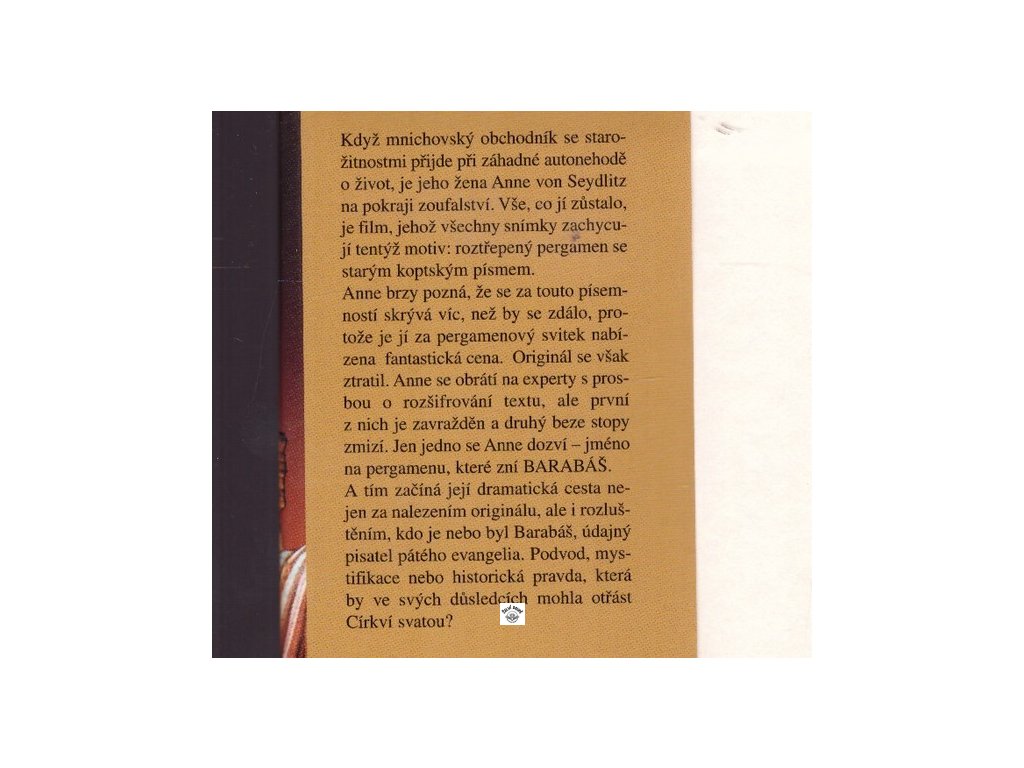 Když mnichovský obchodník se starožitnostmi přijde při záhadné autonehodě o život, je jeho žena Anne von Seydlitz na pokraji zoufalství. Vše, co jí zůstalo, je film, jehož všechny snímky zachycují tentýž motiv: roztřepený pergamen se starým koptským písmem.

Anne brzy pozná, že se za touto písemností skrývá víc, než by se zdálo, protože je jí za pergamenový svitek nabízena fantastická cena. Originál se však ztratil. Anne se obrátí na experty s prosbou o rozšifrování textu, ale první z nich je zavražděn a druhý beze stopy zmizí. Jen jedno se Anne dozví – jméno na pergamenu, které zní BARABÁŠ.

A tím začíná její dramatická cesta nejen za nalezením originálu, ale i rozluštěním, kdo je nebo byl Barabáš, údajný pisatel pátého evangelia. Podvod, mystifikace nebo historická pravda, která by ve svých důsledcích mohla otřást Církví svatou?